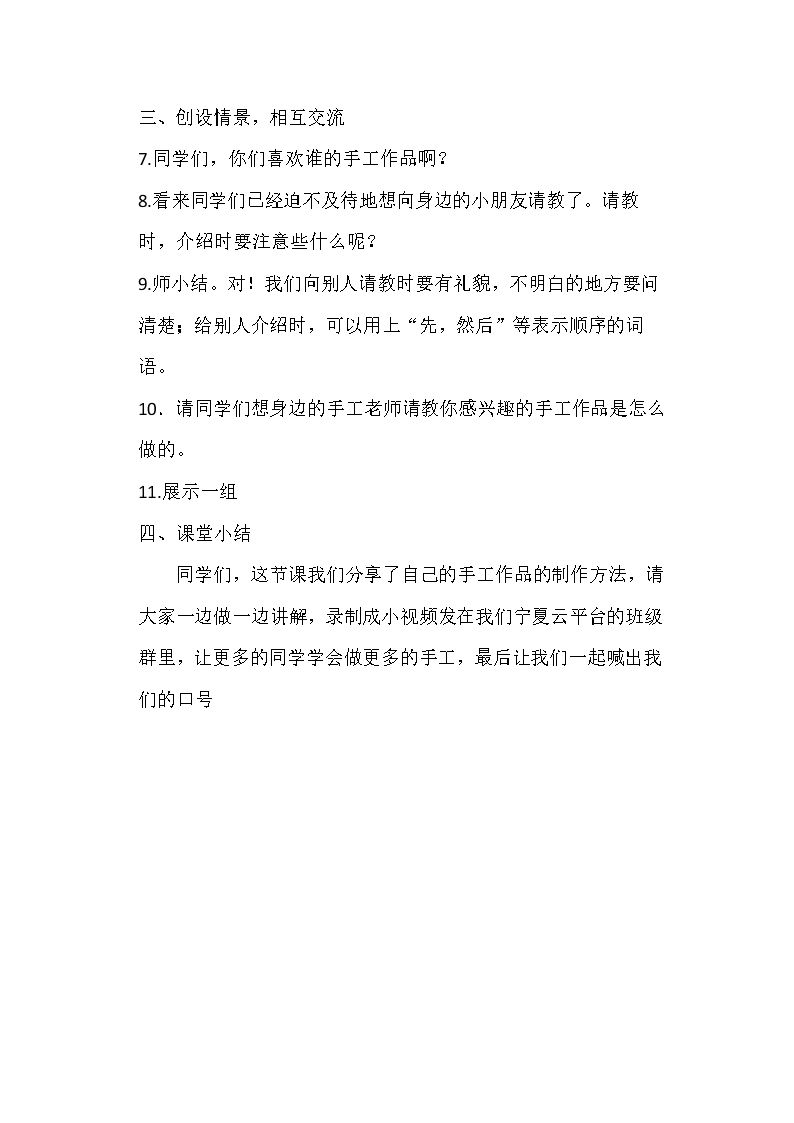 三、创设情景，相互交流

7.同学们，你们喜欢谁的手工作品啊？

8.看来同学们已经迫不及待地想向身边的小朋友请教了。请教时，介绍时要注意些什么呢？

9.师小结。对！我们向别人请教时要有礼貌，不明白的地方要问清楚；给别人介绍时，可以用上“先，然后”等表示顺序的词语。

10．请同学们想身边的手工老师请教你感兴趣的手工作品是怎么做的。

11.展示一组

四、课堂小结

同学们，这节课我们分享了自己的手工作品的制作方法，请大家一边做一边讲解，录制成小视频发在我们宁夏云平台的班级群里，让更多的同学学会做更多的手工，最后让我们一起喊出我们的口号